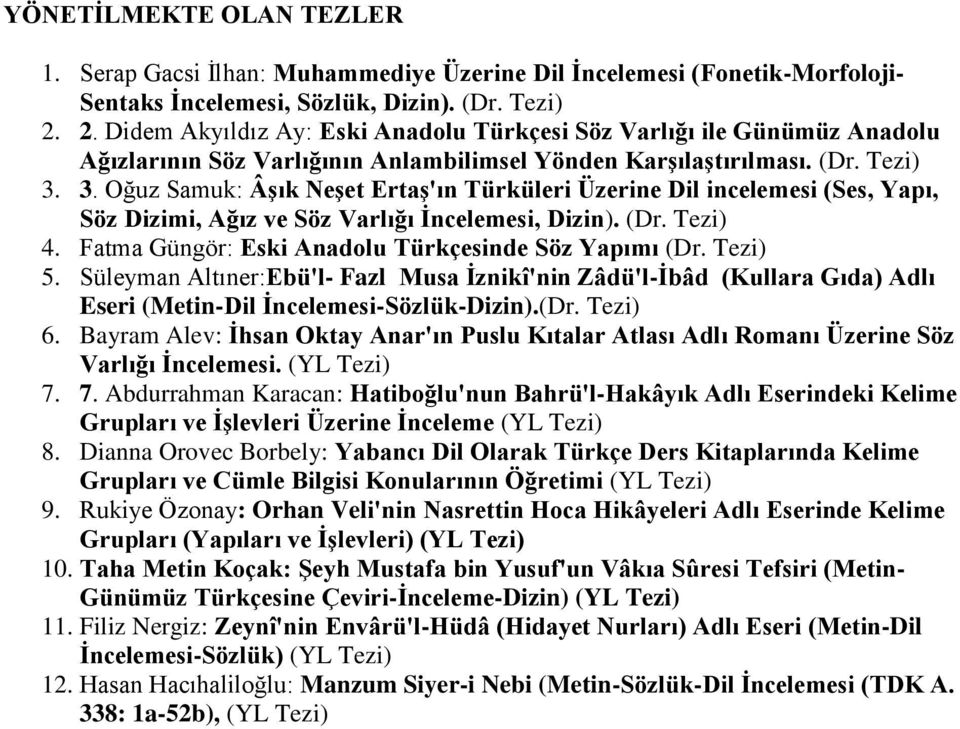 YÖNETİLMEKTE OLAN TEZLER

1. Serap Gacsi İlhan: Muhammediye Üzerine Dil İncelemesi (Fonetik-Morfoloji-Sentaks İncelemesi, Sözlük, Dizin). (Dr. Tezi)
2. 2. Didem Akyıldız Ay: Eski Anadolu Türkçesi Söz Varlığı ile Günümüz Anadolu Ağızlarının Söz Varlığının Anlambilimsel Yönden Karşılaştırılması. (Dr. Tezi)
3. 3. Oğuz Samuk: Âşık Neşet Ertaş'ın Türküleri Üzerine Dil incelemesi (Ses, Yapı, Söz Dizimi, Ağız ve Söz Varlığı İncelemesi, Dizin). (Dr. Tezi)
4. Fatma Güngör: Eski Anadolu Türkçesinde Söz Yapımı (Dr. Tezi)
5. Süleyman Altıner:Ebü'l- Fazl Musa İznikî'nin Zâdü'l-İbâd (Kullara Gıda) Adlı Eseri (Metin-Dil İncelemesi-Sözlük-Dizin).(Dr. Tezi)
6. Bayram Alev: İhsan Oktay Anar'ın Puslu Kıtalar Atlası Adlı Romanı Üzerine Söz Varlığı İncelemesi. (YL Tezi)
7. 7. Abdurrahman Karacan: Hatiboğlu'nun Bahrü'l-Hakâyık Adlı Eserindeki Kelime Grupları ve İşlevleri Üzerine İnceleme (YL Tezi)
8. Dianna Orovec Borbely: Yabancı Dil Olarak Türkçe Ders Kitaplarında Kelime Grupları ve Cümle Bilgisi Konularının Öğretimi (YL Tezi)
9. Rukiye Özonay: Orhan Veli'nin Nasrettin Hoca Hikâyeleri Adlı Eserinde Kelime Grupları (Yapıları ve İşlevleri) (YL Tezi)
10. Taha Metin Koçak: Şeyh Mustafa bin Yusuf'un Vâkıa Sûresi Tefsiri (Metin-Günümüz Türkçesine Çeviri-İnceleme-Dizin) (YL Tezi)
11. Filiz Nergiz: Zeynî'nin Envârü'l-Hüdâ (Hidayet Nurları) Adlı Eseri (Metin-Dil İncelemesi-Sözlük) (YL Tezi)
12. Hasan Hacıhaliloğlu: Manzum Siyer-i Nebi (Metin-Sözlük-Dil İncelemesi (TDK A. 338: 1a-52b), (YL Tezi)